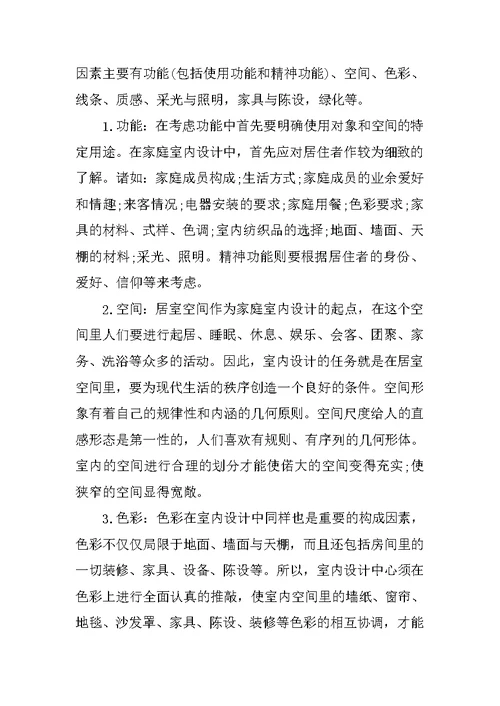 因素主要有功能(包括使用功能和精神功能)、空间、色彩、线条、质感、采光与照明，家具与陈设，绿化等。

1.功能：在考虑功能中首先要明确使用对象和空间的特定用途。在家庭室内设计中，首先应对居住者作较为细致的了解。诸如：家庭成员构成;生活方式;家庭成员的业余爱好和情趣;来客情况;电器安装的要求;家庭用餐;色彩要求;家具的材料、式样、色调;室内纺织品的选择;地面、墙面、天棚的材料;采光、照明。精神功能则要根据居住者的身份、爱好、信仰等来考虑。

2.空间：居室空间作为家庭室内设计的起点，在这个空间里人们要进行起居、睡眠、休息、娱乐、会客、团聚、家务、洗浴等众多的活动。因此，室内设计的任务就是在居室空间里，要为现代生活的秩序创造一个良好的条件。空间形象有着自己的规律性和内涵的几何原则。空间尺度给人的直感形态是第一性的，人们喜欢有规则、有序列的几何形体。室内的空间进行合理的划分才能使偌大的空间变得充实;使狭窄的空间显得宽敞。

3.色彩：色彩在室内设计中同样也是重要的构成因素，色彩不仅仅局限于地面、墙面与天棚，而且还包括房间里的一切装修、家具、设备、陈设等。所以，室内设计中心须在色彩上进行全面认真的推敲，使室内空间里的墙纸、窗帘、地毯、沙发罩、家具、陈设、装修等色彩的相互协调，才能